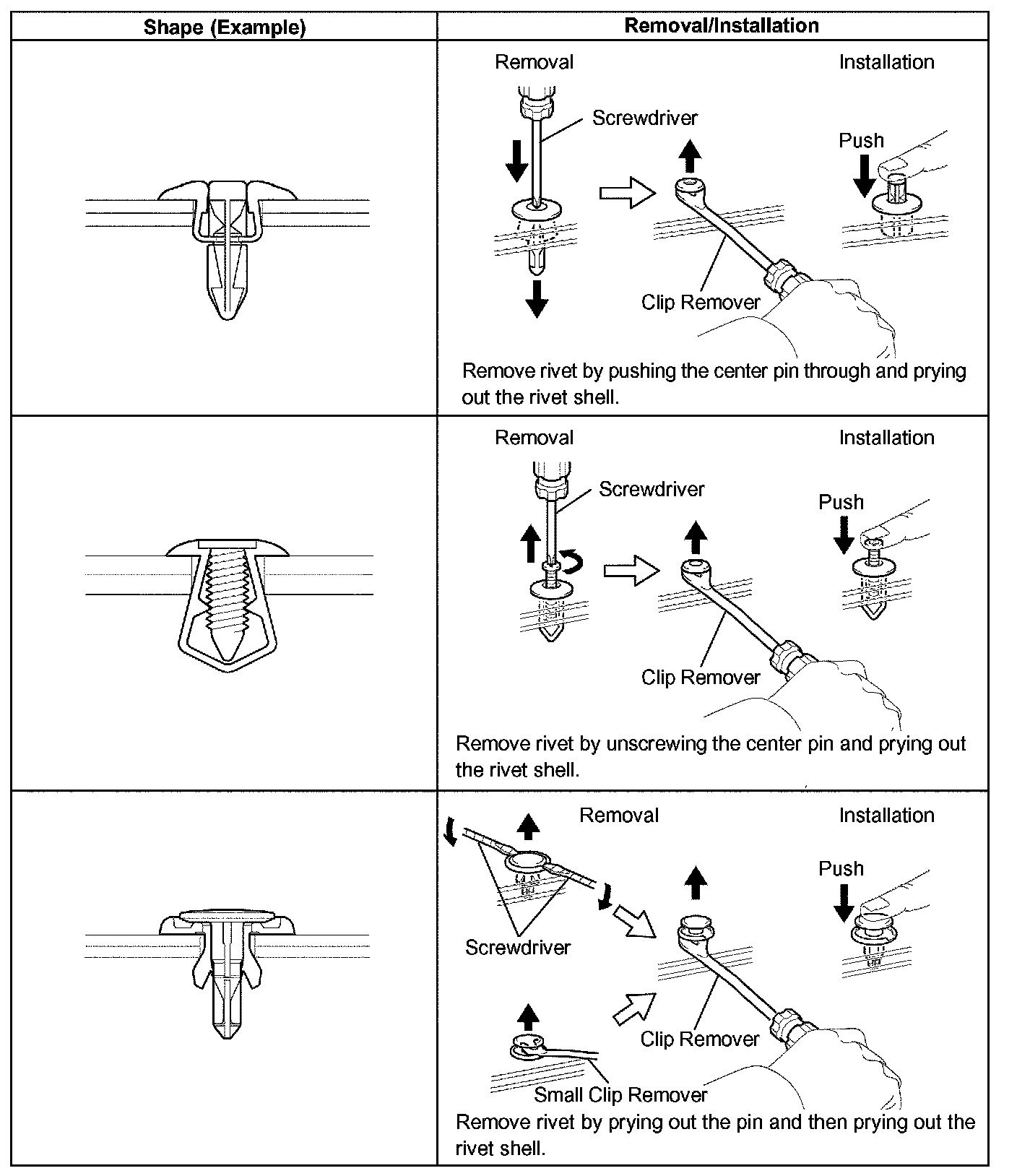 | Shape (Example) | Removal/Installation |
|---|---|
|  | Removal Installation Screwdriver Push Clip Remover Remove rivet by pushing the center pin through and prying out the rivet shell. |
|  | Removal Installation Screwdriver Push Clip Remover Remove rivet by unscrewing the center pin and prying out the rivet shell. |
|  | Removal Installation Push Screwdriver Clip Remover Small Clip Remover Remove rivet by prying out the pin and then prying out the rivet shell. |